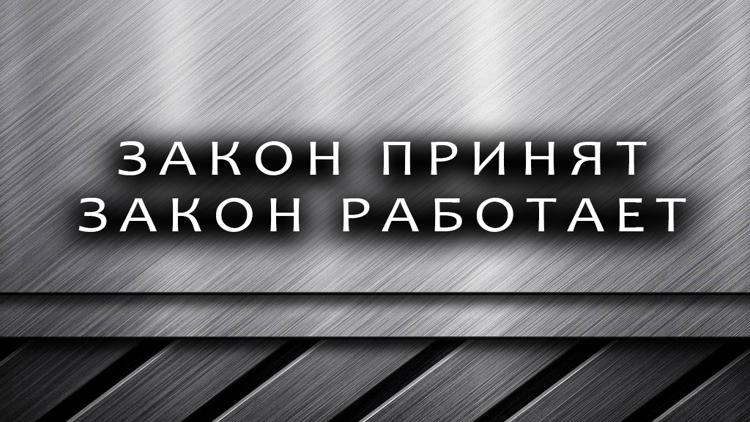 ЗАКОН ПРИНЯТ
ЗАКОН РАБОТАЕТ